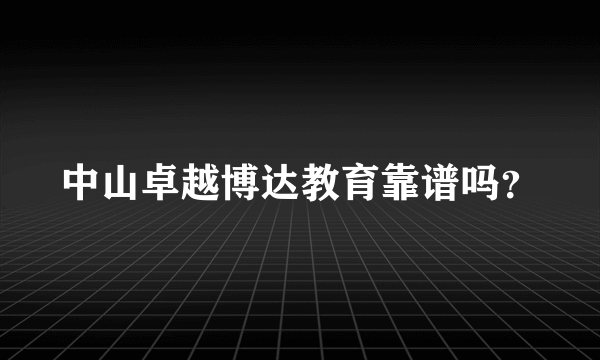 中山卓越博达教育靠谱吗？